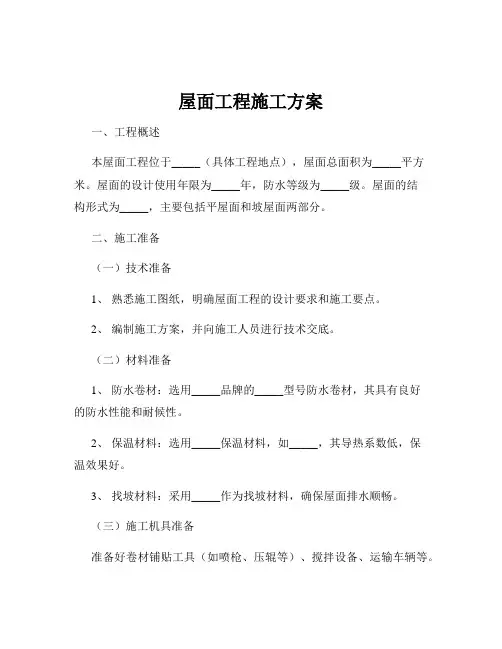 屋面工程施工方案

一、工程概述

本屋面工程位于_____（具体工程地点），屋面总面积为_____平方米。屋面的设计使用年限为_____年，防水等级为_____级。屋面的结构形式为_____，主要包括平屋面和坡屋面两部分。

二、施工准备

（一）技术准备

1、 熟悉施工图纸，明确屋面工程的设计要求和施工要点。

2、 编制施工方案，并向施工人员进行技术交底。

（二）材料准备

1、 防水卷材：选用_____品牌的_____型号防水卷材，其具有良好的防水性能和耐候性。

2、 保温材料：选用_____保温材料，如_____，其导热系数低，保温效果好。

3、 找坡材料：采用_____作为找坡材料，确保屋面排水顺畅。

（三）施工机具准备

准备好卷材铺贴工具（如喷枪、压辊等）、搅拌设备、运输车辆等。